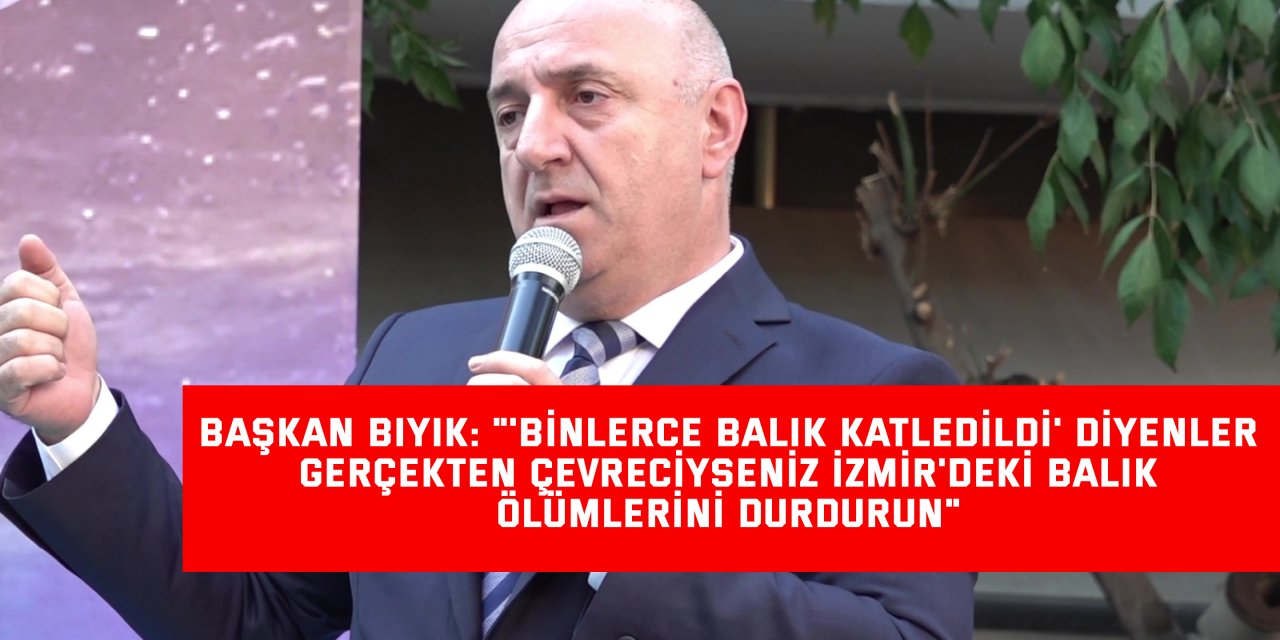 BAŞKAN BIYIK: "'BİNLERCE BALIK KATLEDİLDİ' DİYENLER GERÇEKTEN ÇEVRECİYSENİZ İZMİR'DEKİ BALIK ÖLÜMLERİNİ DURDURUN"